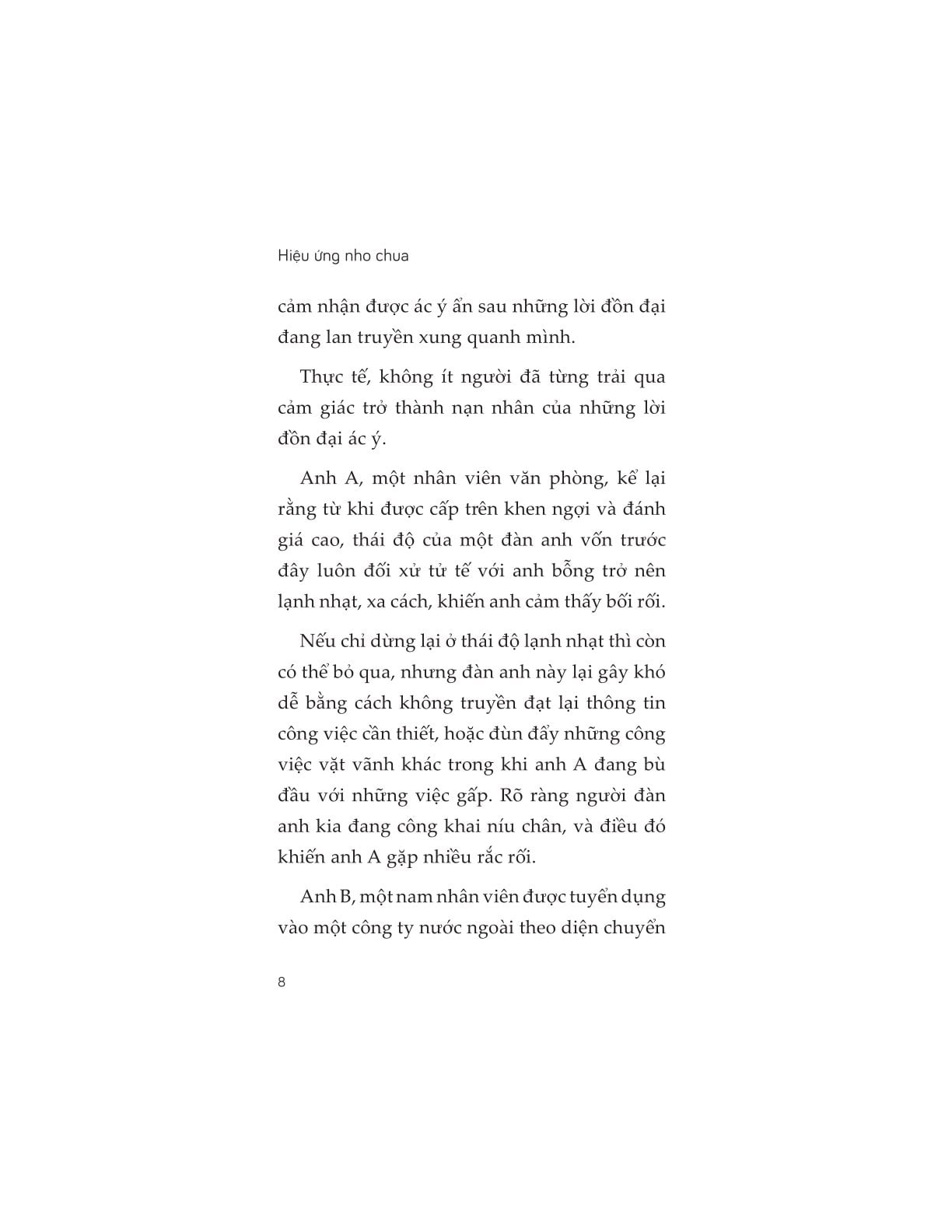 Hiệu ứng nho chua

cảm nhận được ác ý ẩn sau những lời đồn đại đang lan truyền xung quanh mình.

Thực tế, không ít người đã từng trải qua cảm giác trở thành nạn nhân của những lời đồn đại ác ý.

Anh A, một nhân viên văn phòng, kể lại rằng từ khi được cấp trên khen ngợi và đánh giá cao, thái độ của một đàn anh vốn trước đây luôn đối xử tử tế với anh bỗng trở nên lạnh nhạt, xa cách, khiến anh cảm thấy bối rối.

Nếu chỉ dừng lại ở thái độ lạnh nhạt thì còn có thể bỏ qua, nhưng đàn anh này lại gây khó dễ bằng cách không truyền đạt lại thông tin công việc cần thiết, hoặc đùn đẩy những công việc vặt vãnh khác trong khi anh A đang bù đầu với những việc gấp. Rõ ràng người đàn anh kia đang công khai níu chân, và điều đó khiến anh A gặp nhiều rắc rối.

Anh B, một nam nhân viên được tuyển dụng vào một công ty nước ngoài theo diện chuyển

8